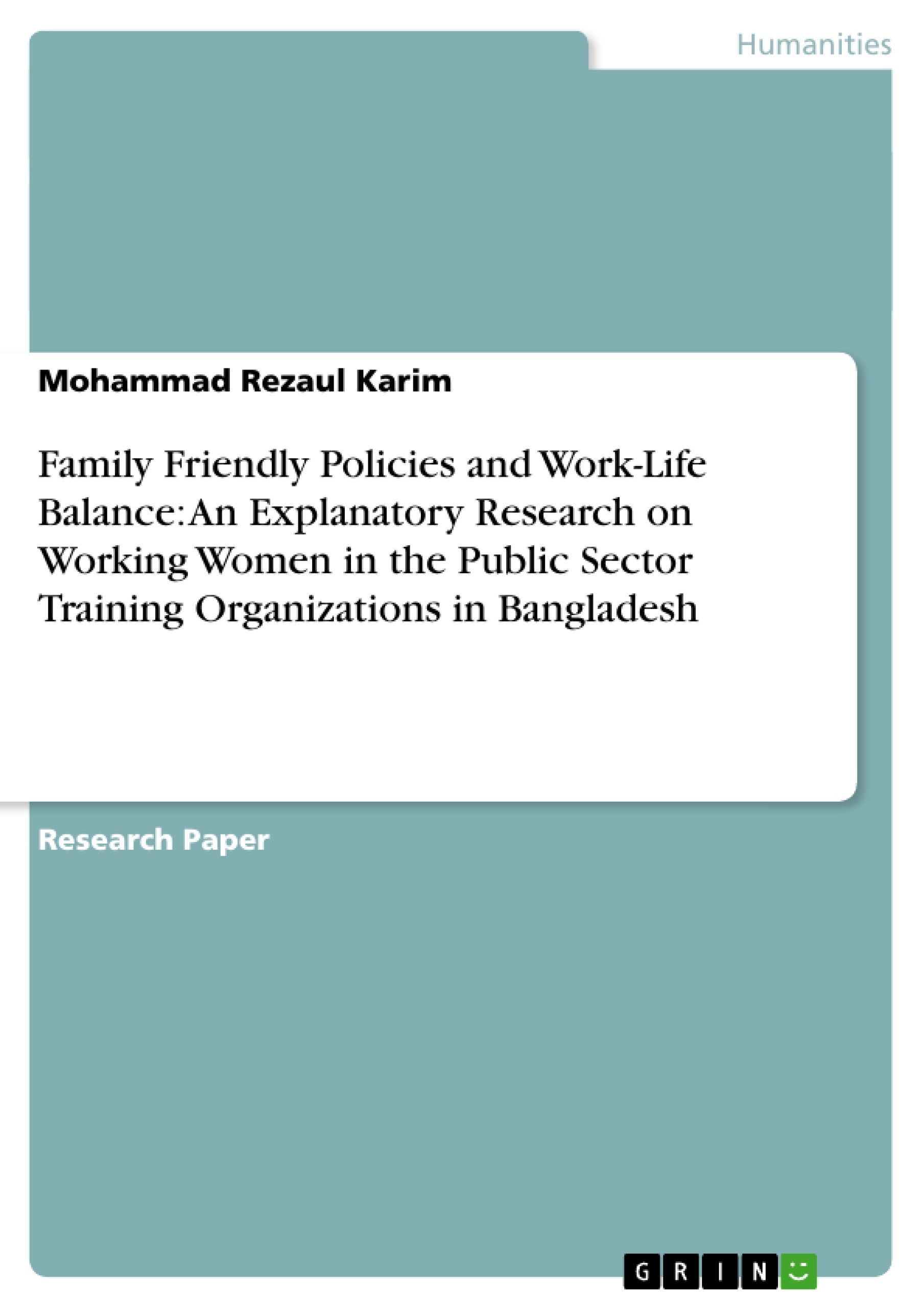 Humanities

Mohammad Rezaul Karim

Family Friendly Policies and Work-Life Balance: An Explanatory Research on Working Women in the Public Sector Training Organizations in Bangladesh

Research Paper

GRIN